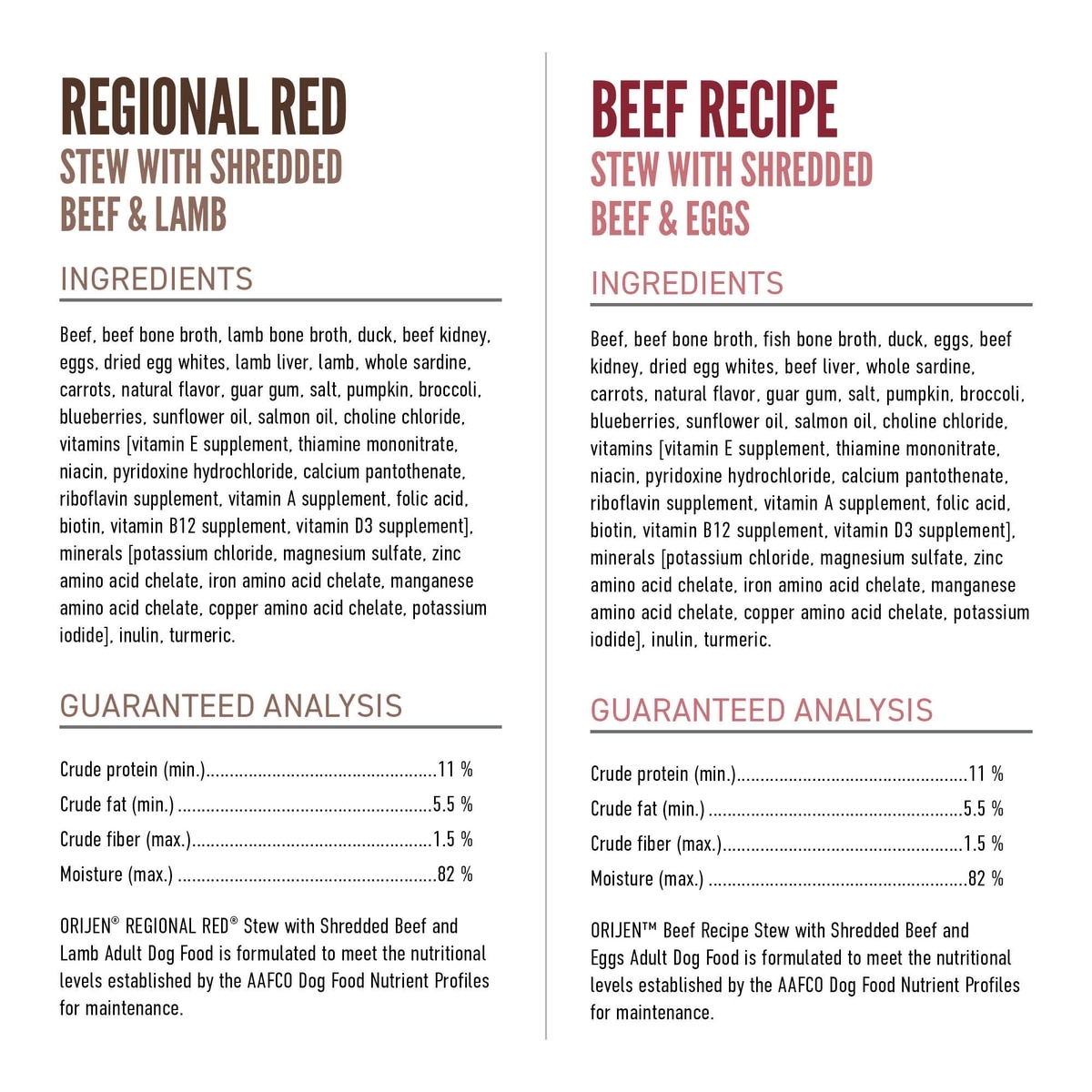 REGIONAL RED
STEW WITH SHREDDED BEEF & LAMB

INGREDIENTS

Beef, beef bone broth, lamb bone broth, duck, beef kidney, eggs, dried egg whites, lamb liver, lamb, whole sardine, carrots, natural flavor, guar gum, salt, pumpkin, broccoli, blueberries, sunflower oil, salmon oil, choline chloride, vitamins [vitamin E supplement, thiamine mononitrate, niacin, pyridoxine hydrochloride, calcium pantothenate, riboflavin supplement, vitamin A supplement, folic acid, biotin, vitamin B12 supplement, vitamin D3 supplement], minerals [potassium chloride, magnesium sulfate, zinc amino acid chelate, iron amino acid chelate, manganese amino acid chelate, copper amino acid chelate, potassium iodide], inulin, turmeric.

GUARANTEED ANALYSIS

Crude protein (min.)................................................11 %
Crude fat (min.) .....................................................5.5 %
Crude fiber (max.)..................................................1.5 %
Moisture (max.) ......................................................82 %

ORIJEN® REGIONAL RED® Stew with Shredded Beef and Lamb Adult Dog Food is formulated to meet the nutritional levels established by the AAFCO Dog Food Nutrient Profiles for maintenance.

BEEF RECIPE
STEW WITH SHREDDED BEEF & EGGS

INGREDIENTS

Beef, beef bone broth, fish bone broth, duck, eggs, beef kidney, dried egg whites, beef liver, whole sardine, carrots, natural flavor, guar gum, salt, pumpkin, broccoli, blueberries, sunflower oil, salmon oil, choline chloride, vitamins [vitamin E supplement, thiamine mononitrate, niacin, pyridoxine hydrochloride, calcium pantothenate, riboflavin supplement, vitamin A supplement, folic acid, biotin, vitamin B12 supplement, vitamin D3 supplement], minerals [potassium chloride, magnesium sulfate, zinc amino acid chelate, iron amino acid chelate, manganese amino acid chelate, copper amino acid chelate, potassium iodide], inulin, turmeric.

GUARANTEED ANALYSIS

Crude protein (min.)................................................11 %
Crude fat (min.) .....................................................5.5 %
Crude fiber (max.)..................................................1.5 %
Moisture (max.) ......................................................82 %

ORIJEN™ Beef Recipe Stew with Shredded Beef and Eggs Adult Dog Food is formulated to meet the nutritional levels established by the AAFCO Dog Food Nutrient Profiles for maintenance.